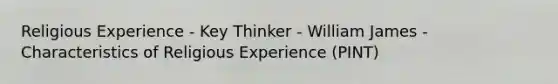 Religious Experience - Key Thinker - William James - Characteristics of Religious Experience (PINT)